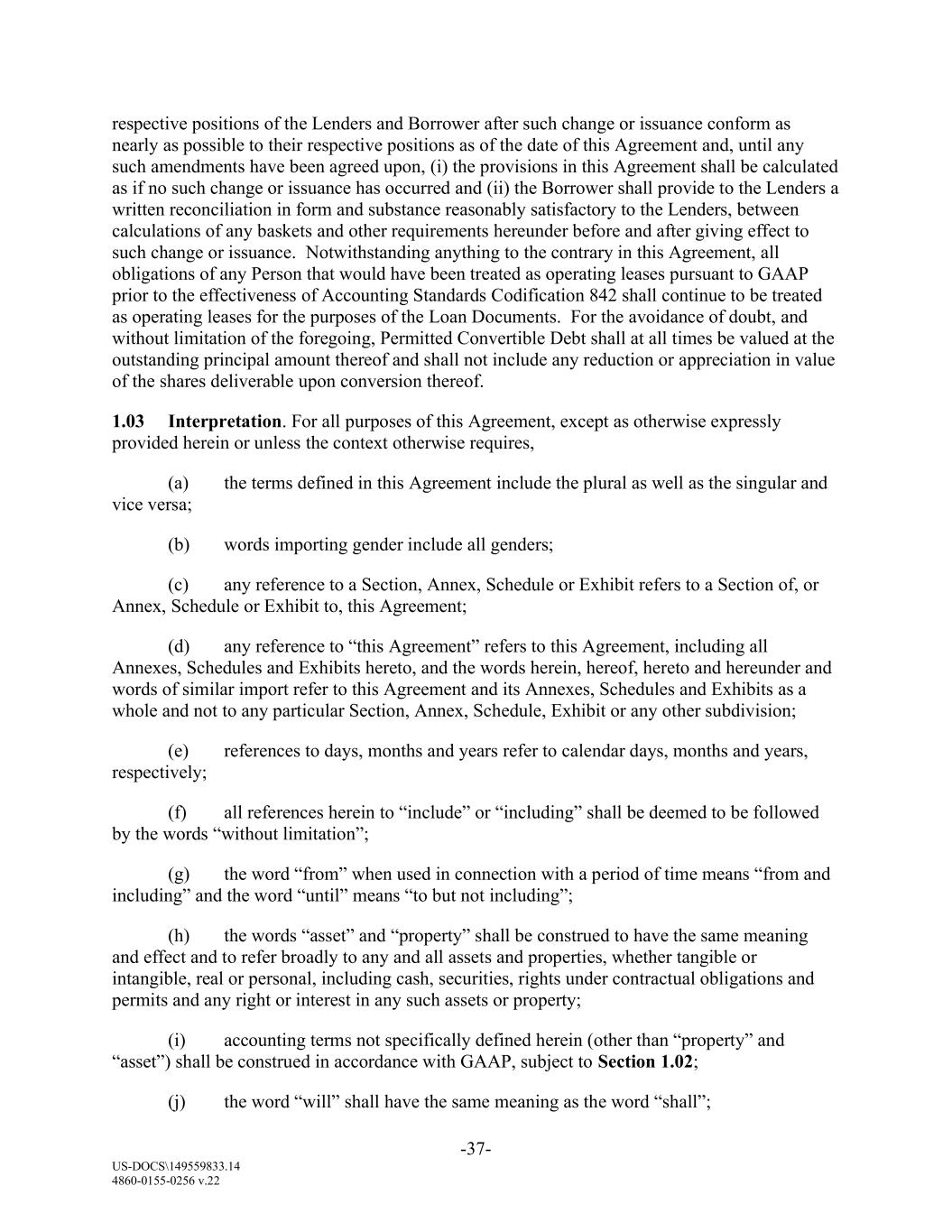 respective positions of the Lenders and Borrower after such change or issuance conform as nearly as possible to their respective positions as of the date of this Agreement and, until any such amendments have been agreed upon, (i) the provisions in this Agreement shall be calculated as if no such change or issuance has occurred and (ii) the Borrower shall provide to the Lenders a written reconciliation in form and substance reasonably satisfactory to the Lenders, between calculations of any baskets and other requirements hereunder before and after giving effect to such change or issuance. Notwithstanding anything to the contrary in this Agreement, all obligations of any Person that would have been treated as operating leases pursuant to GAAP prior to the effectiveness of Accounting Standards Codification 842 shall continue to be treated as operating leases for the purposes of the Loan Documents. For the avoidance of doubt, and without limitation of the foregoing, Permitted Convertible Debt shall at all times be valued at the outstanding principal amount thereof and shall not include any reduction or appreciation in value of the shares deliverable upon conversion thereof.

1.03 Interpretation. For all purposes of this Agreement, except as otherwise expressly provided herein or unless the context otherwise requires,

(a) the terms defined in this Agreement include the plural as well as the singular and vice versa;

(b) words importing gender include all genders;

(c) any reference to a Section, Annex, Schedule or Exhibit refers to a Section of, or Annex, Schedule or Exhibit to, this Agreement;

(d) any reference to “this Agreement” refers to this Agreement, including all Annexes, Schedules and Exhibits hereto, and the words herein, hereof, hereto and hereunder and words of similar import refer to this Agreement and its Annexes, Schedules and Exhibits as a whole and not to any particular Section, Annex, Schedule, Exhibit or any other subdivision;

(e) references to days, months and years refer to calendar days, months and years, respectively;

(f) all references herein to “include” or “including” shall be deemed to be followed by the words “without limitation”;

(g) the word “from” when used in connection with a period of time means “from and including” and the word “until” means “to but not including”;

(h) the words “asset” and “property” shall be construed to have the same meaning and effect and to refer broadly to any and all assets and properties, whether tangible or intangible, real or personal, including cash, securities, rights under contractual obligations and permits and any right or interest in any such assets or property;

(i) accounting terms not specifically defined herein (other than “property” and “asset”) shall be construed in accordance with GAAP, subject to Section 1.02;

(j) the word “will” shall have the same meaning as the word “shall”;

-37-

US-DOCS\149559833.14
4860-0155-0256 v.22